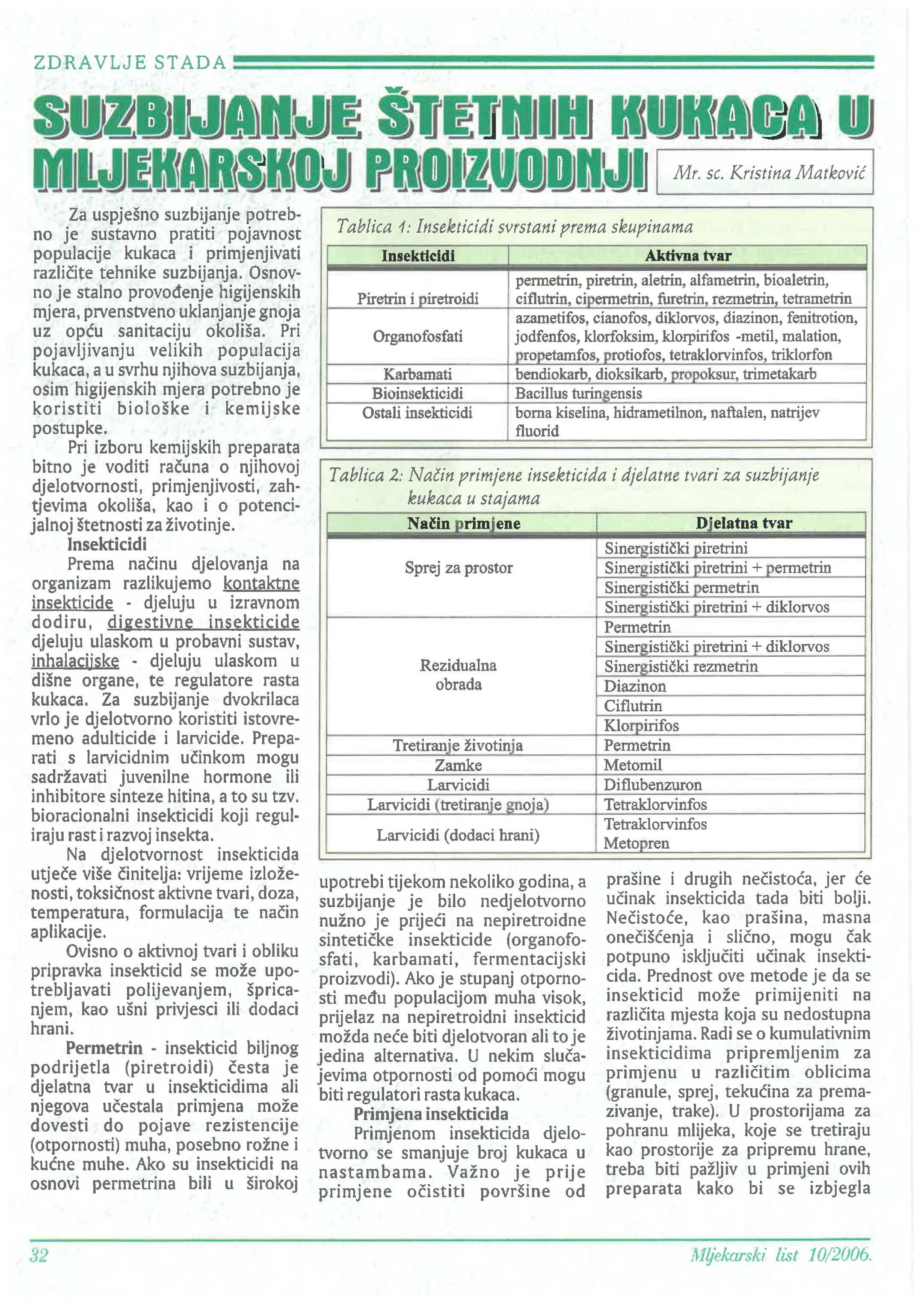 ZDRAVLJE STADA

SUZBIJANJE ŠTETNIH KUKACA U MLJEKARSKOJ PROIZVODNJI

Mr. sc. Kristina Matković

Za uspješno suzbijanje potrebno je sustavno pratiti pojavnost populacije kukaca i primjenjivati različite tehnike suzbijanja. Osnovno je stalno provođenje higijenskih mjera, prvenstveno uklanjanje gnoja uz opću sanitaciju okoliša. Pri pojavljivanju velikih populacija kukaca, a u svrhu njihova suzbijanja, osim higijenskih mjera potrebno je koristiti biološke i kemijske postupke.

Pri izboru kemijskih preparata bitno je voditi računa o njihovoj djelotvornosti, primjenjivosti, zahtjevima okoliša, kao i o potencijalnoj štetnosti za životinje.

Insekticidi

Prema načinu djelovanja na organizam razlikujemo kontaktne insekticide - djeluju u izravnom dodiru, digestivne insekticide djeluju ulaskom u probavni sustav, inhalacijske - djeluju ulaskom u dišne organe, te regulatore rasta kukaca. Za suzbijanje dvokrilaca vrlo je djelotvorno koristiti istovremeno adulticide i larvicide. Preparati s larvicidnim učinkom mogu sadržavati juvenilne hormone ili inhibitore sinteze hitina, a to su tzv. bioracionalni insekticidi koji reguliraju rast i razvoj insekta.

Na djelotvornost insekticida utječe više činitelja: vrijeme izloženosti, toksičnost aktivne tvari, doza, temperatura, formulacija te način aplikacije.

Ovisno o aktivnoj tvari i obliku pripravka insekticid se može upotrebljavati polijevanjem, špricanjem, kao ušni privjesci ili dodaci hrani.

Permetrin - insekticid biljnog podrijetla (piretroidi) česta je djelatna tvar u insekticidima ali njegova učestala primjena može dovesti do pojave rezistencije (otpornosti) muha, posebno rožne i kućne muhe. Ako su insekticidi na osnovi permetrina bili u širokoj

Tablica 1: Insekticidi svrstani prema skupinama

| Insekticidi | Aktivna tvar |
|---|---|
| Piretrin i piretroidi | permetrin, piretrin, aletrin, alfametrin, bioaletrin, ciflutrin, cipermetrin, furetrin, rezmetrin, tetrametrin |
| Organofosfati | azametifos, cianofos, diklorvos, diazinon, fenitrotion, jodfenfos, klorfoksim, klorpirifos -metil, malation, propetamfos, protiofos, tetraklorvinfos, triklorfon |
| Karbamati | bendiokarb, dioksikarb, propoksur, trimetakarb |
| Bioinsekticidi | Bacillus turingensis |
| Ostali insekticidi | borna kiselina, hidrametilnon, naftalen, natrijev fluorid |

Tablica 2: Način primjene insekticida i djelatne tvari za suzbijanje kukaca u stajama

| Način primjene | Djelatna tvar |
|---|---|
| Sprej za prostor | Sinergistički piretrini |
| | Sinergistički piretrini + permetrin |
| | Sinergistički permetrin |
| | Sinergistički piretrini + diklorvos |
| Rezidualna obrada | Permetrin |
| | Sinergistički piretrini + diklorvos |
| | Sinergistički rezmetrin |
| | Diazinon |
| | Ciflutrin |
| | Klorpirifos |
| Tretiranje životinja | Permetrin |
| Zamke | Metomil |
| Larvicidi | Diflubenzuron |
| Larvicidi (tretiranje gnoja) | Tetraklorvinfos |
| Larvicidi (dodaci hrani) | Tetraklorvinfos Metopren |

upotrebi tijekom nekoliko godina, a suzbijanje je bilo nedjelotvorno nužno je prijeći na nepiretroidne sintetičke insekticide (organofosfati, karbamati, fermentacijski proizvodi). Ako je stupanj otpornosti među populacijom muha visok, prijelaz na nepiretroidni insekticid možda neće biti djelotvoran ali to je jedina alternativa. U nekim slučajevima otpornosti od pomoći mogu biti regulatori rasta kukaca.

Primjena insekticida

Primjenom insekticida djelotvorno se smanjuje broj kukaca u nastambama. Važno je prije primjene očistiti površine od prašine i drugih nečistoća, jer će učinak insekticida tada biti bolji. Nečistoće, kao prašina, masna onečišćenja i slično, mogu čak potpuno isključiti učinak insekticida. Prednost ove metode je da se insekticid može primijeniti na različita mjesta koja su nedostupna životinjama. Radi se o kumulativnim insekticidima pripremljenim za primjenu u različitim oblicima (granule, sprej, tekućina za premazivanje, trake). U prostorijama za pohranu mlijeka, koje se tretiraju kao prostorije za pripremu hrane, treba biti pažljiv u primjeni ovih preparata kako bi se izbjegla

32

Mljekarski list 10/2006.